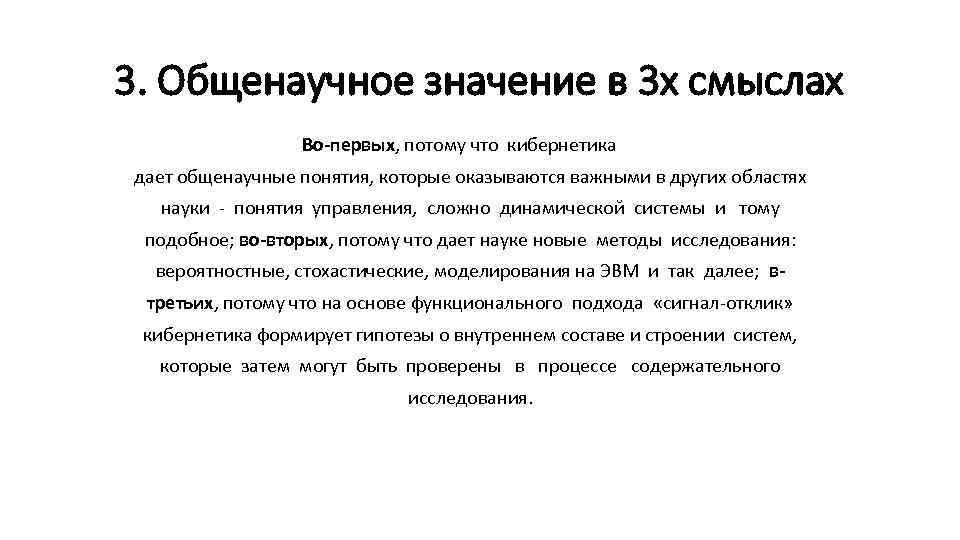 3. Общенаучное значение в 3х смыслах

Во-первых, потому что кибернетика дает общенаучные понятия, которые оказываются важными в других областях науки - понятия управления, сложно динамической системы и тому подобное; во-вторых, потому что дает науке новые методы исследования: вероятностные, стохастические, моделирования на ЭВМ и так далее; в-третьих, потому что на основе функционального подхода «сигнал-отклик» кибернетика формирует гипотезы о внутреннем составе и строении систем, которые затем могут быть проверены в процессе содержательного исследования.